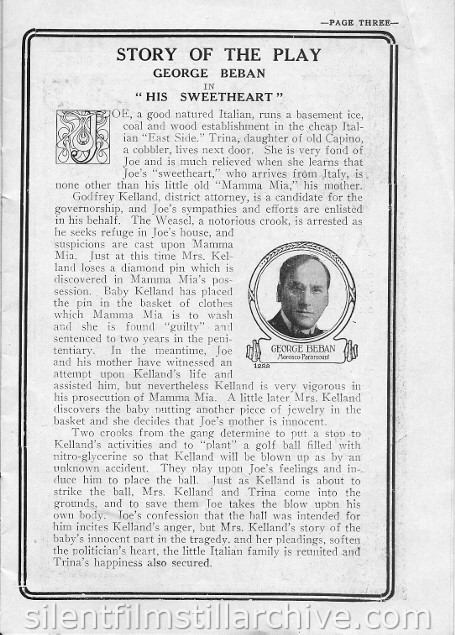 —PAGE THREE—

STORY OF THE PLAY
GEORGE BEBAN
IN
"HIS SWEETHEART"

JOE, a good natured Italian, runs a basement ice, coal and wood establishment in the cheap Italian "East Side." Trina, daughter of old Capino, a cobbler, lives next door. She is very fond of Joe and is much relieved when she learns that Joe's "sweetheart," who arrives from Italy, is none other than his little old "Mamma Mia," his mother.

Godfrey Kelland, district attorney, is a candidate for the governorship, and Joe's sympathies and efforts are enlisted in his behalf. The Weasel, a notorious crook, is arrested as he seeks refuge in Joe's house, and suspicions are cast upon Mamma Mia. Just at this time Mrs. Kelland loses a diamond pin which is discovered in Mamma Mia's possession. Baby Kelland has placed the pin in the basket of clothes which Mamma Mia is to wash and she is found "guilty" and sentenced to two years in the penitentiary. In the meantime, Joe and his mother have witnessed an attempt upon Kelland's life and assisted him, but nevertheless Kelland is very vigorous in his prosecution of Mamma Mia. A little later Mrs. Kelland discovers the baby putting another piece of jewelry in the basket and she decides that Joe's mother is innocent.

GEORGE BEBAN
Morosco Paramount
1288

Two crooks from the gang determine to put a stop to Kelland's activities and to "plant" a golf ball filled with nitro-glycerine so that Kelland will be blown up as by an unknown accident. They play upon Joe's feelings and induce him to place the ball. Just as Kelland is about to strike the ball, Mrs. Kelland and Trina come into the grounds, and to save them Joe takes the blow upon his own body. Joe's confession that the ball was intended for him incites Kelland's anger, but Mrs. Kelland's story of the baby's innocent part in the tragedy, and her pleadings, soften the politician's heart, the little Italian family is reunited and Trina's happiness also secured.

silentfilmstillarchive.com